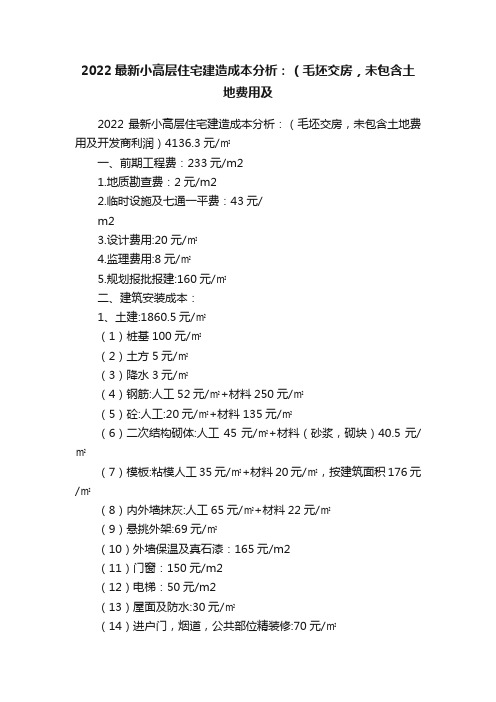 2022 最新小高层住宅建造成本分析：（毛坯交房，未包含土地费用及

2022 最新小高层住宅建造成本分析：（毛坯交房，未包含土地费用及开发商利润）4136.3 元/㎡

一、前期工程费：233 元/m2

1.地质勘查费：2 元/m2

2.临时设施及七通一平费：43 元/m2

3.设计费用:20 元/㎡

4.监理费用:8 元/㎡

5.规划报批报建:160 元/㎡

二、建筑安装成本：

1、土建:1860.5 元/㎡

（1）桩基 100 元/㎡

（2）土方 5 元/㎡

（3）降水 3 元/㎡

（4）钢筋:人工 52 元/㎡+材料 250 元/㎡

（5）砼:人工:20 元/㎡+材料 135 元/㎡

（6）二次结构砌体:人工 45 元/㎡+材料（砂浆，砌块）40.5 元/㎡

（7）模板:粘模人工 35 元/㎡+材料 20 元/㎡，按建筑面积 176 元/㎡

（8）内外墙抹灰:人工 65 元/㎡+材料 22 元/㎡

（9）悬挑外架:69 元/㎡

（10）外墙保温及真石漆：165 元/m2

（11）门窗：150 元/m2

（12）电梯：50 元/m2

（13）屋面及防水:30 元/㎡

（14）进户门，烟道，公共部位精装修:70 元/㎡